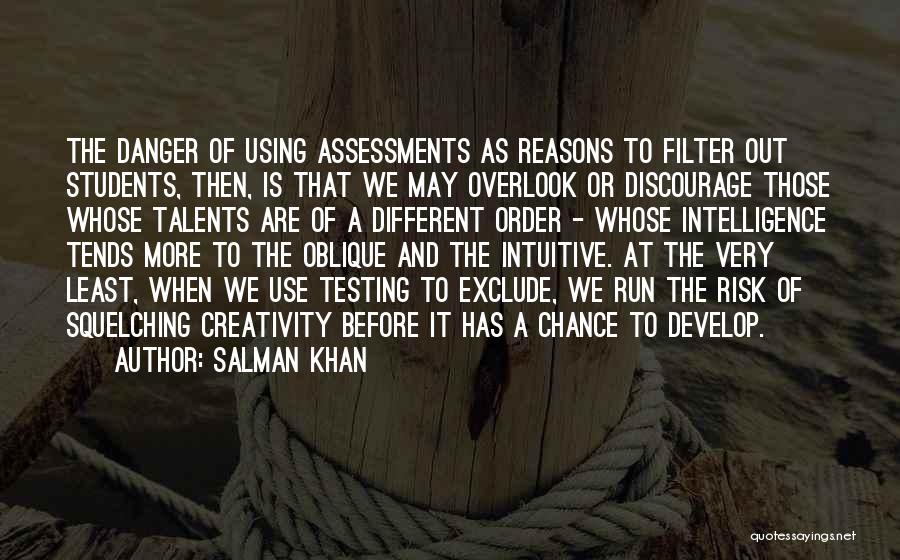 THE DANGER OF USING ASSESSMENTS AS REASONS TO FILTER OUT STUDENTS, THEN, IS THAT WE MAY OVERLOOK OR DISCOURAGE THOSE WHOSE TALENTS ARE OF A DIFFERENT ORDER - WHOSE INTELLIGENCE TENDS MORE TO THE OBLIQUE AND THE INTUITIVE. AT THE VERY LEAST, WHEN WE USE TESTING TO EXCLUDE, WE RUN THE RISK OF SQUELCHING CREATIVITY BEFORE IT HAS A CHANCE TO DEVELOP.

AUTHOR: SALMAN KHAN

quotessayings.net